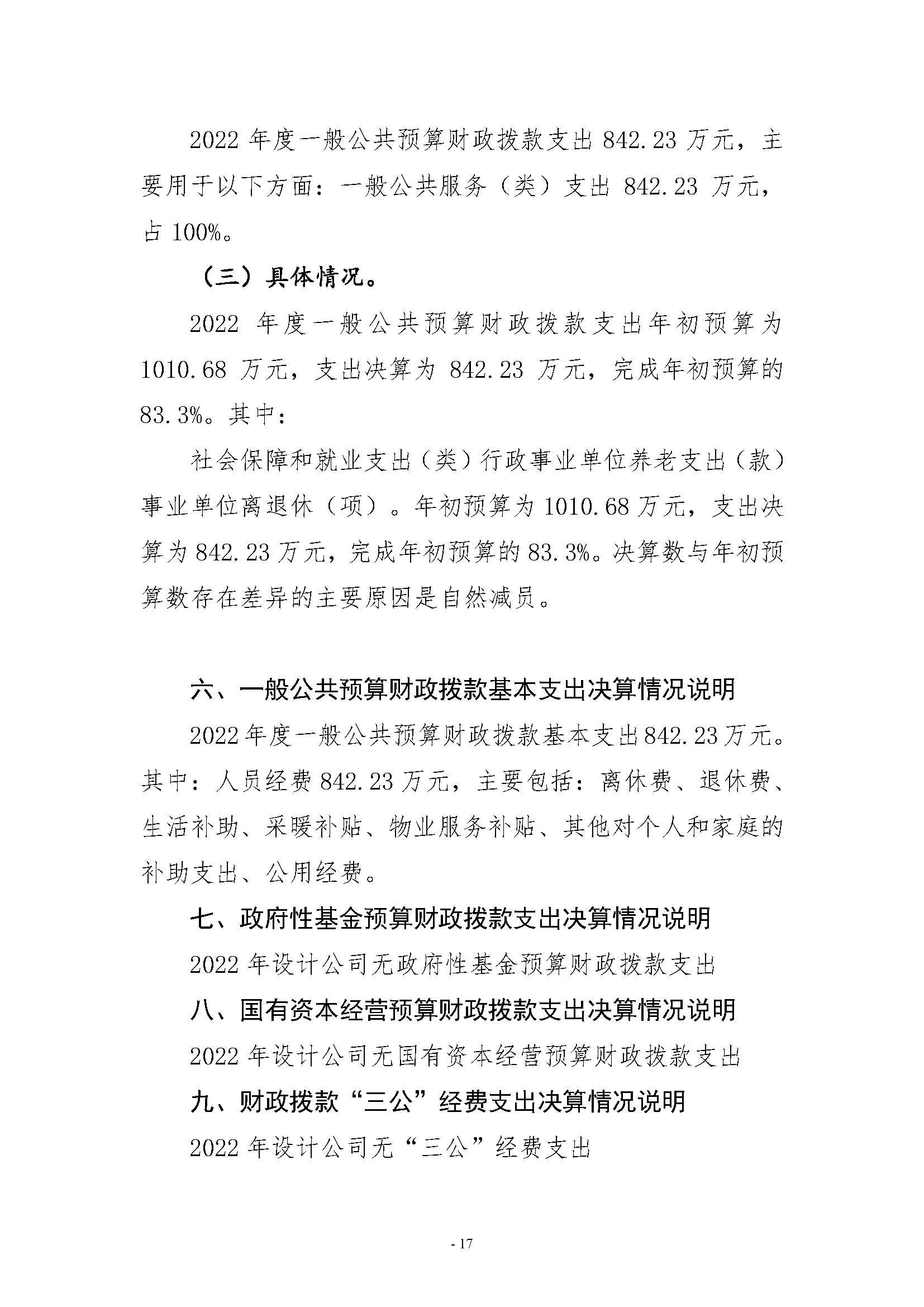 2022 年度一般公共预算财政拨款支出 842.23 万元，主要用于以下方面：一般公共服务（类）支出 842.23 万元，占 100%。

（三）具体情况。

2022 年度一般公共预算财政拨款支出年初预算为 1010.68 万元，支出决算为 842.23 万元，完成年初预算的 83.3%。其中：

社会保障和就业支出（类）行政事业单位养老支出（款）事业单位离退休（项）。年初预算为 1010.68 万元，支出决算为 842.23 万元，完成年初预算的 83.3%。决算数与年初预算数存在差异的主要原因是自然减员。

六、一般公共预算财政拨款基本支出决算情况说明

2022 年度一般公共预算财政拨款基本支出 842.23 万元。其中：人员经费 842.23 万元，主要包括：离休费、退休费、生活补助、采暖补贴、物业服务补贴、其他对个人和家庭的补助支出、公用经费。

七、政府性基金预算财政拨款支出决算情况说明

2022 年设计公司无政府性基金预算财政拨款支出

八、国有资本经营预算财政拨款支出决算情况说明

2022 年设计公司无国有资本经营预算财政拨款支出

九、财政拨款“三公”经费支出决算情况说明

2022 年设计公司无“三公”经费支出

- 17